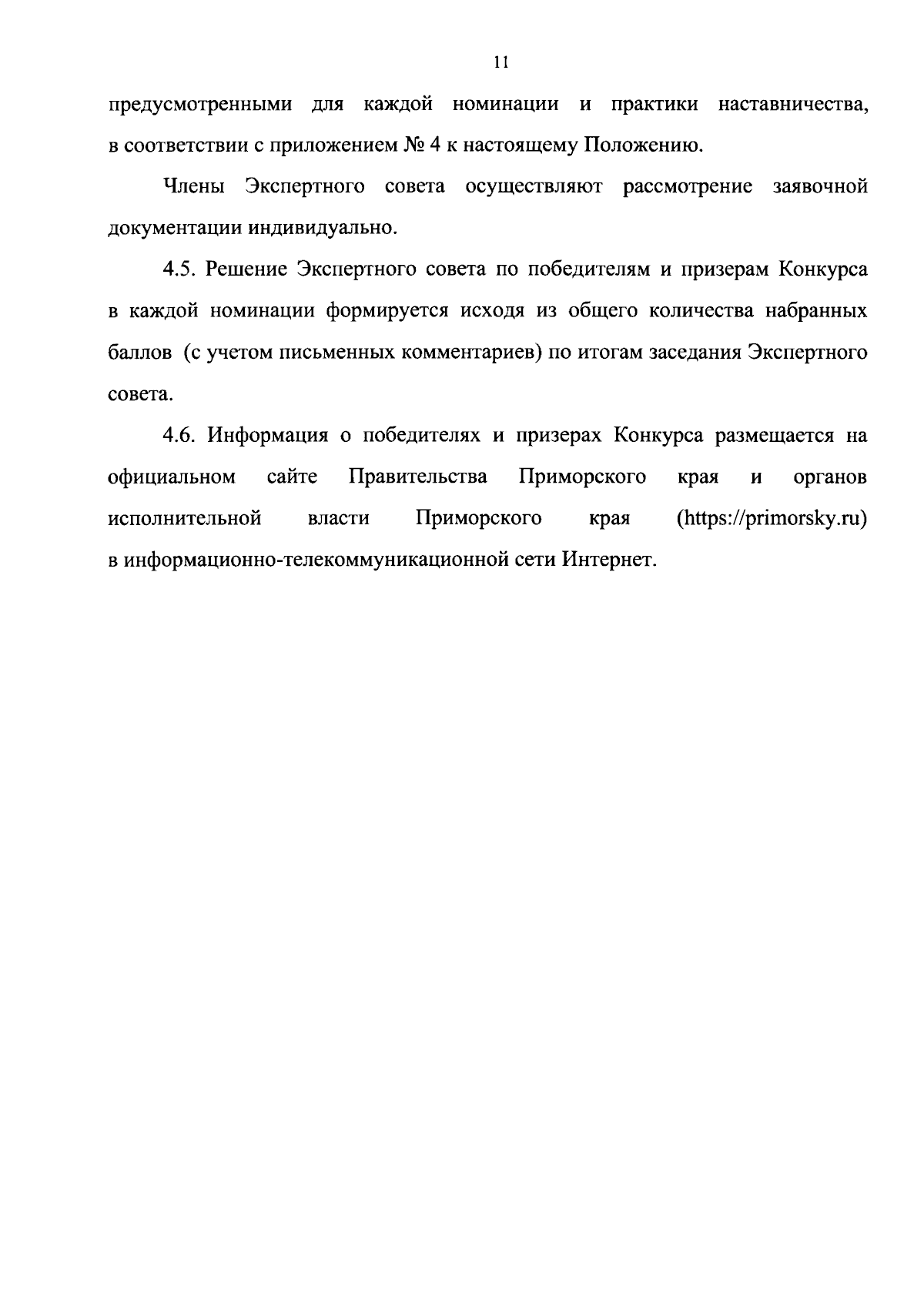 11

предусмотренными для каждой номинации и практики наставничества, в соответствии с приложением № 4 к настоящему Положению.

Члены Экспертного совета осуществляют рассмотрение заявочной документации индивидуально.

4.5. Решение Экспертного совета по победителям и призерам Конкурса в каждой номинации формируется исходя из общего количества набранных баллов (с учетом письменных комментариев) по итогам заседания Экспертного совета.

4.6. Информация о победителях и призерах Конкурса размещается на официальном сайте Правительства Приморского края и органов исполнительной власти Приморского края (https://primorsky.ru) в информационно-телекоммуникационной сети Интернет.